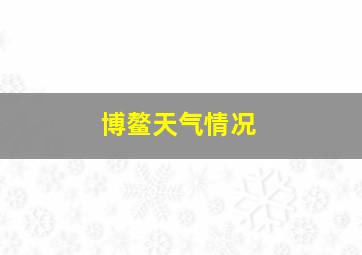 博鳌天气情况